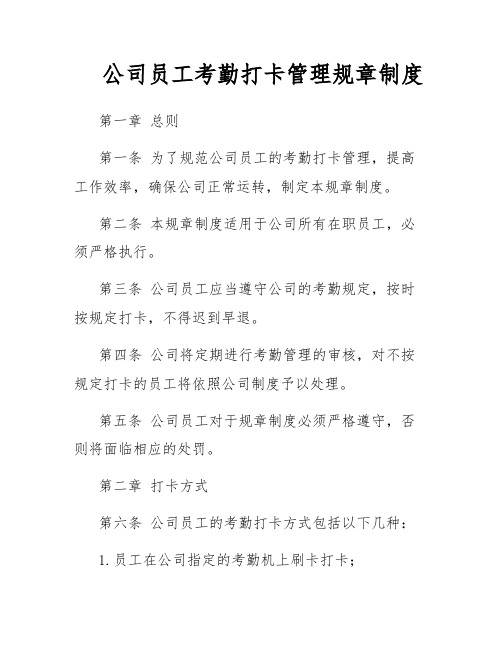 公司员工考勤打卡管理规章制度

第一章 总则

第一条 为了规范公司员工的考勤打卡管理，提高工作效率，确保公司正常运转，制定本规章制度。

第二条 本规章制度适用于公司所有在职员工，必须严格执行。

第三条 公司员工应当遵守公司的考勤规定，按时按规定打卡，不得迟到早退。

第四条 公司将定期进行考勤管理的审核，对不按规定打卡的员工将依照公司制度予以处理。

第五条 公司员工对于规章制度必须严格遵守，否则将面临相应的处罚。

第二章 打卡方式

第六条 公司员工的考勤打卡方式包括以下几种：

1. 员工在公司指定的考勤机上刷卡打卡；